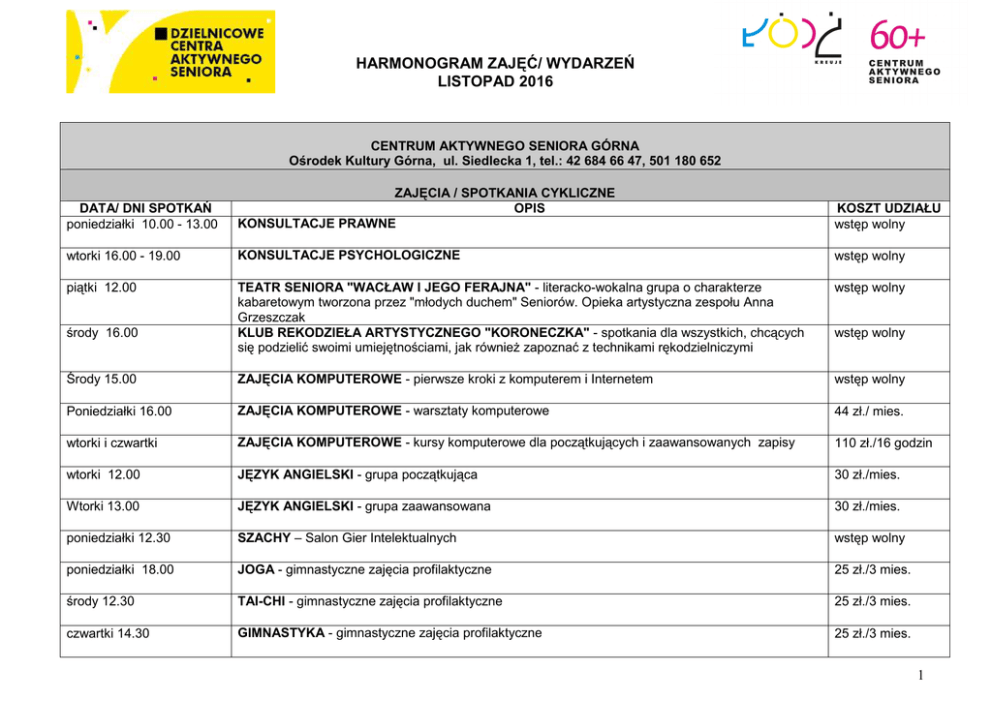 DZIELNICOWE CENTRA AKTYWNEGO SENIORA

HARMONOGRAM ZAJĘĆ/ WYDARZEŃ
LISTOPAD 2016

ŁÓDŹ KREUJE

60+ CENTRUM AKTYWNEGO SENIORA

CENTRUM AKTYWNEGO SENIORA GÓRNA
Ośrodek Kultury Górna, ul. Siedlecka 1, tel.: 42 684 66 47, 501 180 652

ZAJĘCIA / SPOTKANIA CYKLICZNE

| DATA/ DNI SPOTKAŃ | OPIS | KOSZT UDZIAŁU |
|---|---|---|
| poniedziałki 10.00 - 13.00 | KONSULTACJE PRAWNE | wstęp wolny |
| wtorki 16.00 - 19.00 | KONSULTACJE PSYCHOLOGICZNE | wstęp wolny |
| piątki 12.00 | TEATR SENIORA "WACŁAW I JEGO FERAJNA" - literacko-wokalna grupa o charakterze kabaretowym tworzona przez "młodych duchem" Seniorów. Opieka artystyczna zespołu Anna Grzeszczak | wstęp wolny |
| środy 16.00 | KLUB REKODZIEŁA ARTYSTYCZNEGO "KORONECZKA" - spotkania dla wszystkich, chcących się podzielić swoimi umiejętnościami, jak również zapoznać z technikami rękodzielniczymi | wstęp wolny |
| Środy 15.00 | ZAJĘCIA KOMPUTEROWE - pierwsze kroki z komputerem i Internetem | wstęp wolny |
| Poniedziałki 16.00 | ZAJĘCIA KOMPUTEROWE - warsztaty komputerowe | 44 zł./ mies. |
| wtorki i czwartki | ZAJĘCIA KOMPUTEROWE - kursy komputerowe dla początkujących i zaawansowanych zapisy | 110 zł./16 godzin |
| wtorki 12.00 | JĘZYK ANGIELSKI - grupa początkująca | 30 zł./mies. |
| Wtorki 13.00 | JĘZYK ANGIELSKI - grupa zaawansowana | 30 zł./mies. |
| poniedziałki 12.30 | SZACHY – Salon Gier Intelektualnych | wstęp wolny |
| poniedziałki 18.00 | JOGA - gimnastyczne zajęcia profilaktyczne | 25 zł./3 mies. |
| środy 12.30 | TAI-CHI - gimnastyczne zajęcia profilaktyczne | 25 zł./3 mies. |
| czwartki 14.30 | GIMNASTYKA - gimnastyczne zajęcia profilaktyczne | 25 zł./3 mies. |

1